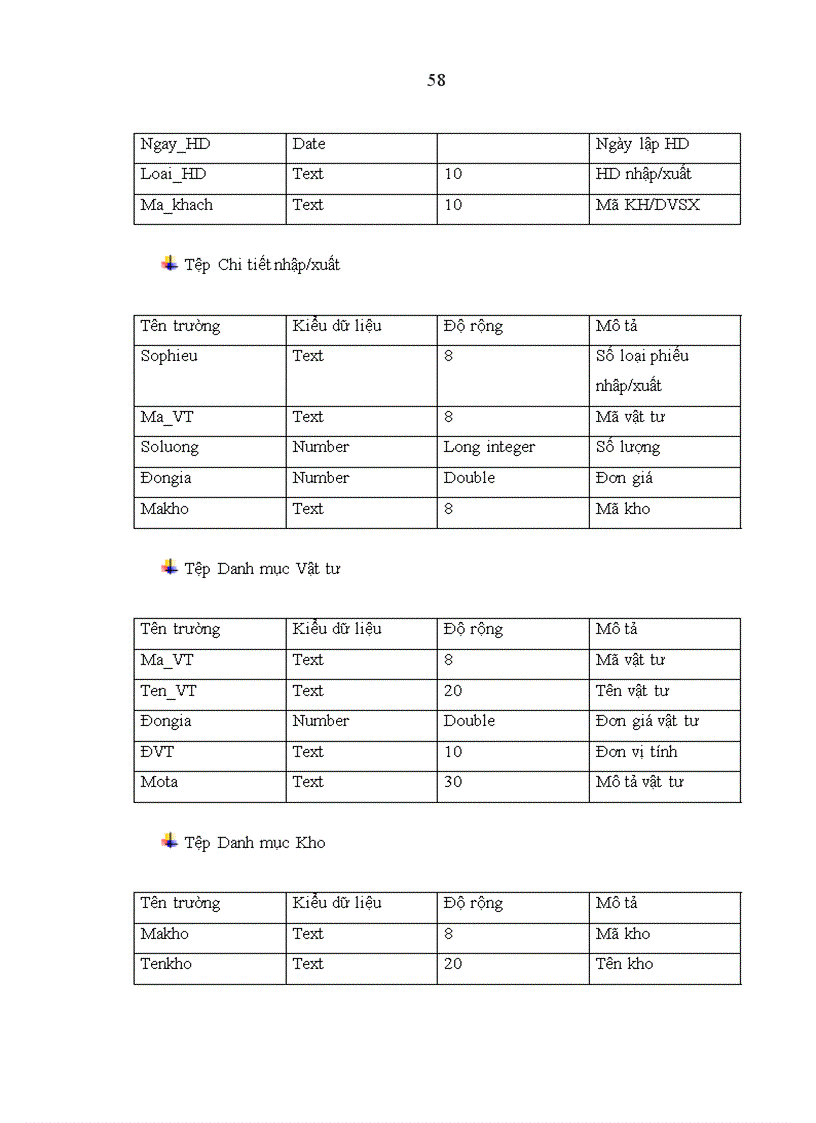 58

| Ngay_HD | Date | | Ngày lập HD |
|---|---|---|---|
| Loai_HD | Text | 10 | HD nhập/xuất |
| Ma_khach | Text | 10 | Mã KH/DVSX |

Tệp Chi tiết nhập/xuất

| Tên trường | Kiểu dữ liệu | Độ rộng | Mô tả |
|---|---|---|---|
| Sophieu | Text | 8 | Số loại phiếu nhập/xuất |
| Ma_VT | Text | 8 | Mã vật tư |
| Soluong | Number | Long integer | Số lượng |
| Đongia | Number | Double | Đơn giá |
| Makho | Text | 8 | Mã kho |

Tệp Danh mục Vật tư

| Tên trường | Kiểu dữ liệu | Độ rộng | Mô tả |
|---|---|---|---|
| Ma_VT | Text | 8 | Mã vật tư |
| Ten_VT | Text | 20 | Tên vật tư |
| Đongia | Number | Double | Đơn giá vật tư |
| ĐVT | Text | 10 | Đơn vị tính |
| Mota | Text | 30 | Mô tả vật tư |

Tệp Danh mục Kho

| Tên trường | Kiểu dữ liệu | Độ rộng | Mô tả |
|---|---|---|---|
| Makho | Text | 8 | Mã kho |
| Tenkho | Text | 20 | Tên kho |